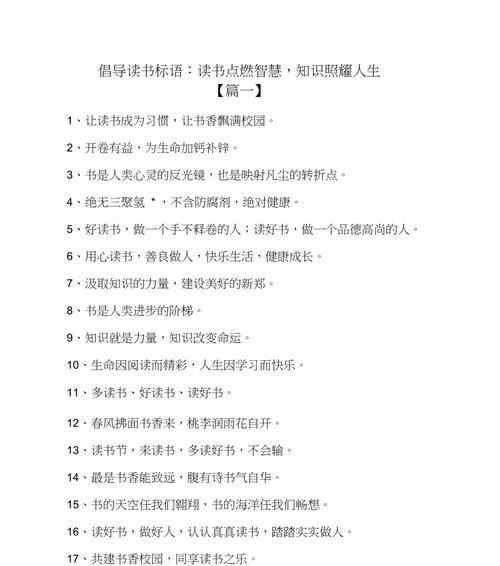 倡导读书标语：读书点燃智慧，知识照耀人生
【篇一】

1、让读书成为习惯，让书香飘满校园。

2、开卷有益，为生命加钙补锌。

3、书是人类心灵的反光镜，也是映射凡尘的转折点。

4、绝无三聚氢 *，不含防腐剂，绝对健康。

5、好读书，做一个手不释卷的人；读好书，做一个品德高尚的人。

6、用心读书，善良做人，快乐生活，健康成长。

7、汲取知识的力量，建设美好的新郑。

8、书是人类进步的阶梯。

9、知识就是力量，知识改变命运。

10、生命因阅读而精彩，人生因学习而快乐。

11、多读书、好读书、读好书。

12、春风拂面书香来，桃李润雨花自开。

13、读书节，来读书，多读好书，不会输。

14、最是书香能致远，腹有诗书气自华。

15、书的天空任我们翱翔，书的海洋任我们畅想。

16、读好书，做好人，认认真真读书，踏踏实实做人。

17、共建书香校园，同享读书之乐。